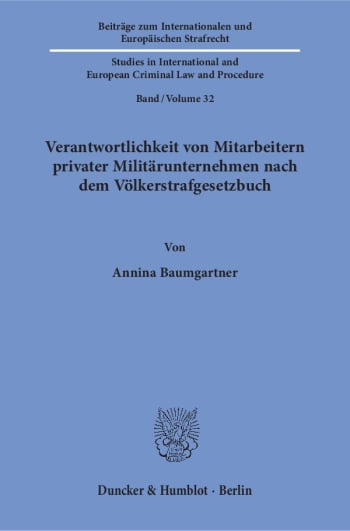 Beiträge zum Internationalen und Europäischen Strafrecht

Studies in International and European Criminal Law and Procedure

Band / Volume 32

Verantwortlichkeit von Mitarbeitern privater Militärunternehmen nach dem Völkerstrafgesetzbuch

Von

Annina Baumgartner

Duncker & Humblot · Berlin